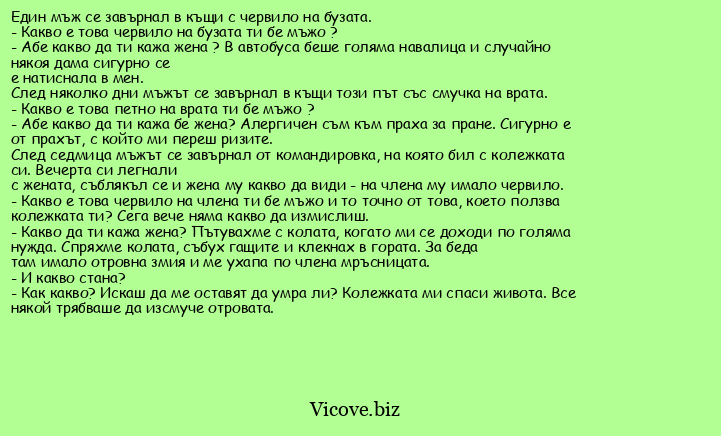 Един мъж се завърнал в къщи с червило на бузата.
- Какво е това червило на бузата ти бе мъжо ?
- Абе какво да ти кажа жена ? В автобуса беше голяма навалица и случайно някоя дама сигурно се
е натиснала в мен.
След няколко дни мъжът се завърнал в къщи този път със смучка на врата.
- Какво е това петно на врата ти бе мъжо ?
- Абе какво да ти кажа бе жена? Алергичен съм към праха за пране. Сигурно е от прахът, с който ми переш ризите.
След седмица мъжът се завърнал от командировка, на която бил с колежката си. Вечерта си легнали
с жената, съблякъл се и жена му какво да види - на члена му имало червило.
- Какво е това червило на члена ти бе мъжо и то точно от това, което ползва колежката ти? Сега вече няма какво да измислиш.
- Какво да ти кажа жена? Пътувахме с колата, когато ми се доходи по голяма нужда. Спряхме колата, събух гащите и клекнах в гората. За беда
там имало отровна змия и ме ухапа по члена мръсницата.
- И какво стана?
- Как какво? Искаш да ме оставят да умра ли? Колежката ми спаси живота. Все някой трябваше да изсмуче отровата.

Vicove.biz